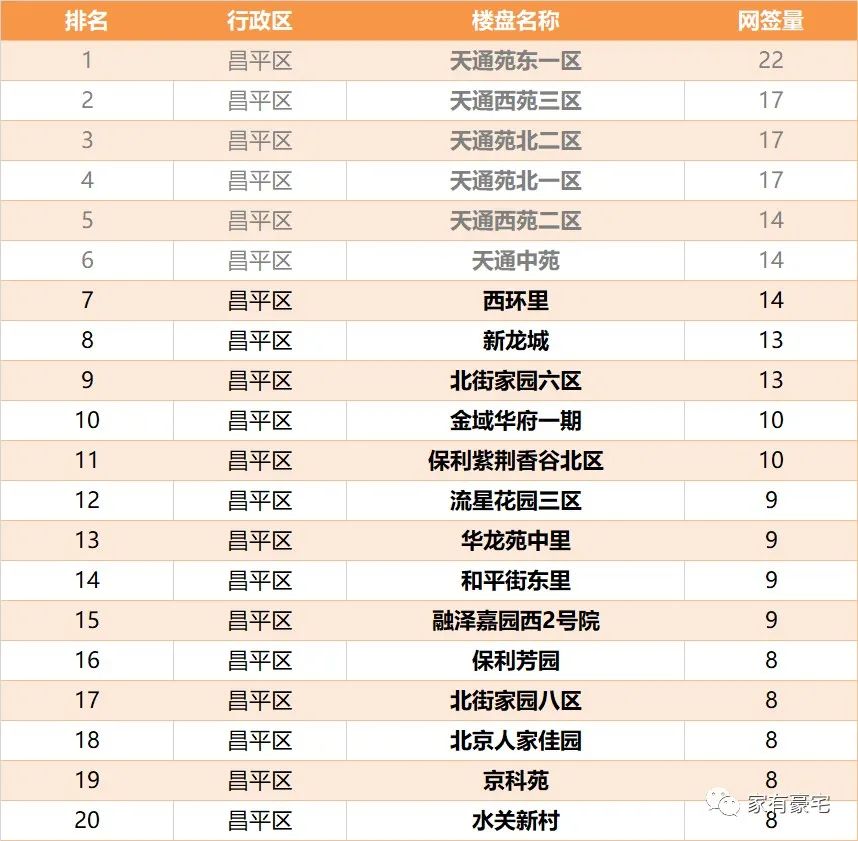 | 排名 | 行政区 | 楼盘名称 | 网签量 |
|---|---|---|---|
| 1 | 昌平区 | 天通苑东一区 | 22 |
| 2 | 昌平区 | 天通西苑三区 | 17 |
| 3 | 昌平区 | 天通苑北二区 | 17 |
| 4 | 昌平区 | 天通苑北一区 | 17 |
| 5 | 昌平区 | 天通西苑二区 | 14 |
| 6 | 昌平区 | 天通中苑 | 14 |
| 7 | 昌平区 | 西环里 | 14 |
| 8 | 昌平区 | 新龙城 | 13 |
| 9 | 昌平区 | 北街家园六区 | 13 |
| 10 | 昌平区 | 金域华府一期 | 10 |
| 11 | 昌平区 | 保利紫荆香谷北区 | 10 |
| 12 | 昌平区 | 流星花园三区 | 9 |
| 13 | 昌平区 | 华龙苑中里 | 9 |
| 14 | 昌平区 | 和平街东里 | 9 |
| 15 | 昌平区 | 融泽嘉园西2号院 | 9 |
| 16 | 昌平区 | 保利芳园 | 8 |
| 17 | 昌平区 | 北街家园八区 | 8 |
| 18 | 昌平区 | 北京人家佳园 | 8 |
| 19 | 昌平区 | 京科苑 | 8 |
| 20 | 昌平区 | 水关新村 | 8 |

家有豪宅